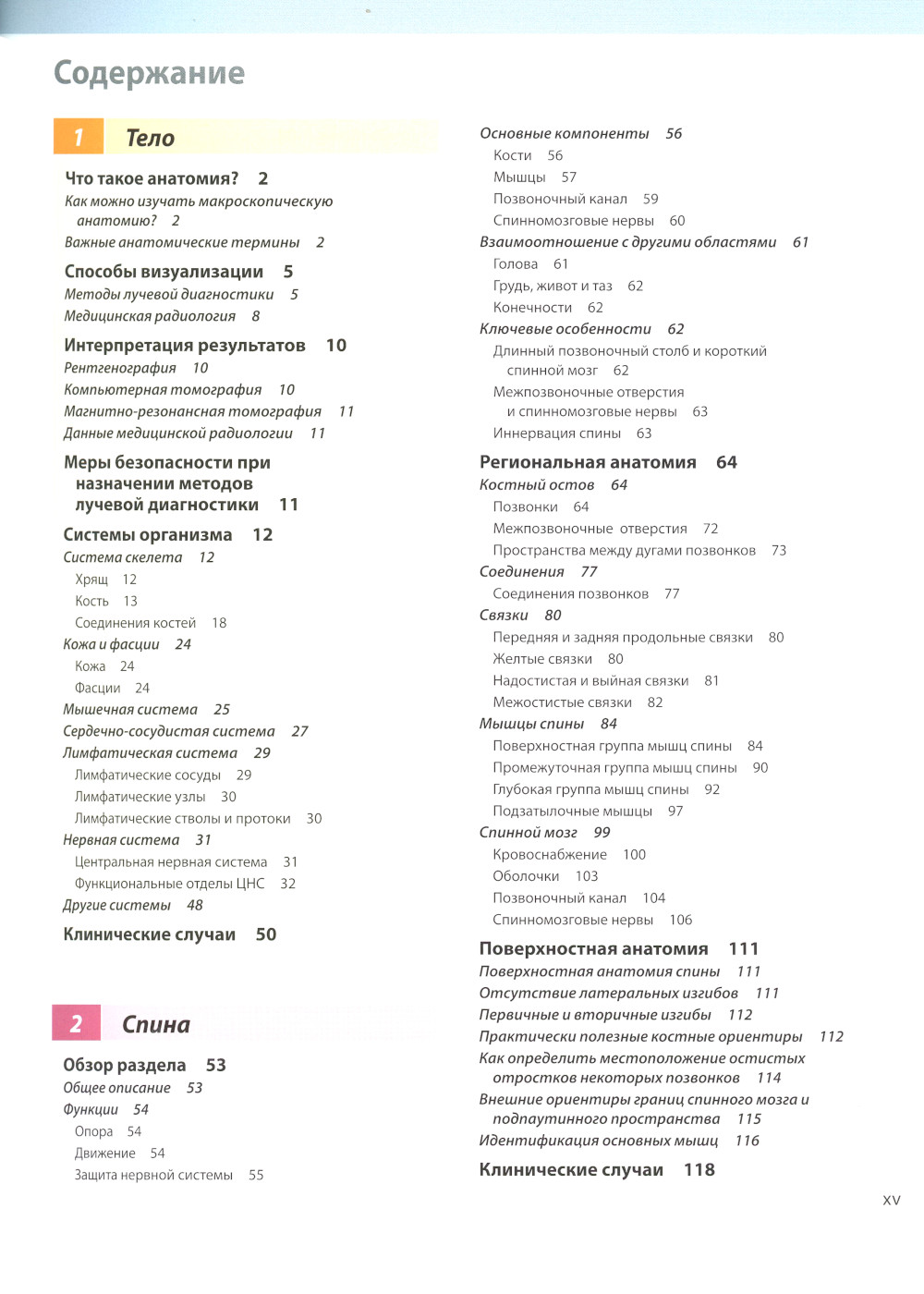 Содержание

1 Тело

Что такое анатомия? 2
Как можно изучать макроскопическую анатомию? 2
Важные анатомические термины 2

Способы визуализации 5
Методы лучевой диагностики 5
Медицинская радиология 8

Интерпретация результатов 10
Рентгенография 10
Компьютерная томография 10
Магнитно-резонансная томография 11
Данные медицинской радиологии 11

Меры безопасности при назначении методов лучевой диагностики 11

Системы организма 12
Система скелета 12
Хрящ 12
Кость 13
Соединения костей 18
Кожа и фасции 24
Кожа 24
Фасции 24
Мышечная система 25
Сердечно-сосудистая система 27
Лимфатическая система 29
Лимфатические сосуды 29
Лимфатические узлы 30
Лимфатические стволы и протоки 30
Нервная система 31
Центральная нервная система 31
Функциональные отделы ЦНС 32
Другие системы 48

Клинические случаи 50

2 Спина

Обзор раздела 53
Общее описание 53
Функции 54
Опора 54
Движение 54
Защита нервной системы 55

Основные компоненты 56
Кости 56
Мышцы 57
Позвоночный канал 59
Спинномозговые нервы 60
Взаимоотношение с другими областями 61
Голова 61
Грудь, живот и таз 62
Конечности 62
Ключевые особенности 62
Длинный позвоночный столб и короткий спинной мозг 62
Межпозвоночные отверстия и спинномозговые нервы 63
Иннервация спины 63

Региональная анатомия 64
Костный остов 64
Позвонки 64
Межпозвоночные отверстия 72
Пространства между дугами позвонков 73
Соединения 77
Соединения позвонков 77
Связки 80
Передняя и задняя продольные связки 80
Желтые связки 80
Надостистая и выйная связки 81
Межостистые связки 82
Мышцы спины 84
Поверхностная группа мышц спины 84
Промежуточная группа мышц спины 90
Глубокая группа мышц спины 92
Подзатылочные мышцы 97
Спинной мозг 99
Кровоснабжение 100
Оболочки 103
Позвоночный канал 104
Спинномозговые нервы 106

Поверхностная анатомия 111
Поверхностная анатомия спины 111
Отсутствие латеральных изгибов 111
Первичные и вторичные изгибы 112
Практически полезные костные ориентиры 112
Как определить местоположение остистых отростков некоторых позвонков 114
Внешние ориентиры границ спинного мозга и подпаутинного пространства 115
Идентификация основных мышц 116

Клинические случаи 118

xv